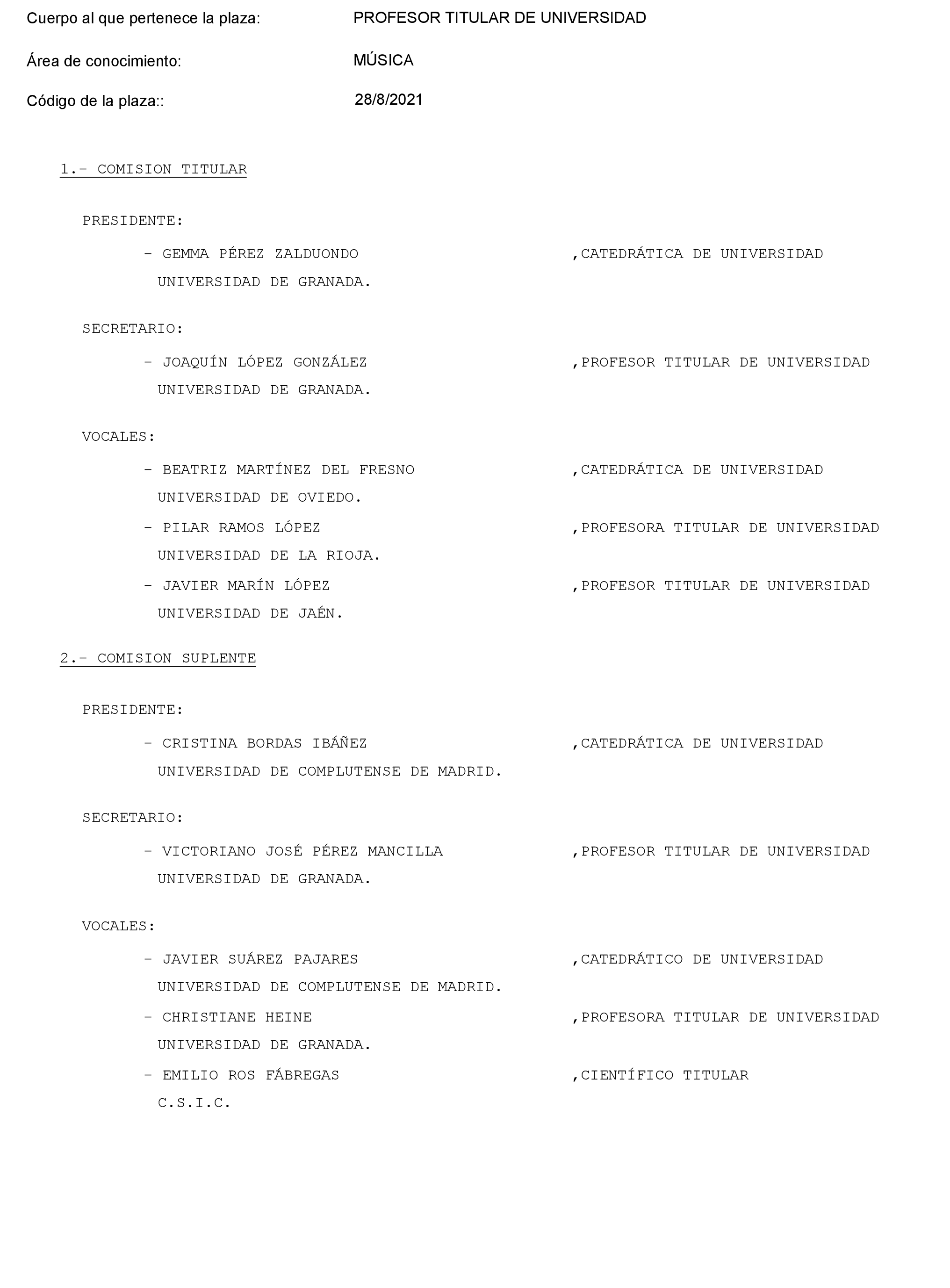 Cuerpo al que pertenece la plaza: PROFESOR TITULAR DE UNIVERSIDAD

Área de conocimiento: MÚSICA

Código de la plaza:: 28/8/2021

1.- COMISION TITULAR

PRESIDENTE:

- GEMMA PÉREZ ZALDUONDO ,CATEDRÁTICA DE UNIVERSIDAD
UNIVERSIDAD DE GRANADA.

SECRETARIO:

- JOAQUÍN LÓPEZ GONZÁLEZ ,PROFESOR TITULAR DE UNIVERSIDAD
UNIVERSIDAD DE GRANADA.

VOCALES:

- BEATRIZ MARTÍNEZ DEL FRESNO ,CATEDRÁTICA DE UNIVERSIDAD
UNIVERSIDAD DE OVIEDO.

- PILAR RAMOS LÓPEZ ,PROFESORA TITULAR DE UNIVERSIDAD
UNIVERSIDAD DE LA RIOJA.

- JAVIER MARÍN LÓPEZ ,PROFESOR TITULAR DE UNIVERSIDAD
UNIVERSIDAD DE JAÉN.

2.- COMISION SUPLENTE

PRESIDENTE:

- CRISTINA BORDAS IBÁÑEZ ,CATEDRÁTICA DE UNIVERSIDAD
UNIVERSIDAD DE COMPLUTENSE DE MADRID.

SECRETARIO:

- VICTORIANO JOSÉ PÉREZ MANCILLA ,PROFESOR TITULAR DE UNIVERSIDAD
UNIVERSIDAD DE GRANADA.

VOCALES:

- JAVIER SUÁREZ PAJARES ,CATEDRÁTICO DE UNIVERSIDAD
UNIVERSIDAD DE COMPLUTENSE DE MADRID.

- CHRISTIANE HEINE ,PROFESORA TITULAR DE UNIVERSIDAD
UNIVERSIDAD DE GRANADA.

- EMILIO ROS FÁBREGAS ,CIENTÍFICO TITULAR
C.S.I.C.